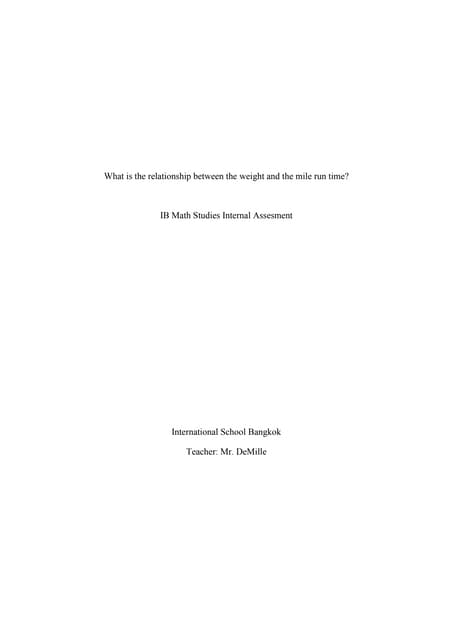 What is the relationship between the weight and the mile run time?

IB Math Studies Internal Assesment

International School Bangkok

Teacher: Mr. DeMille